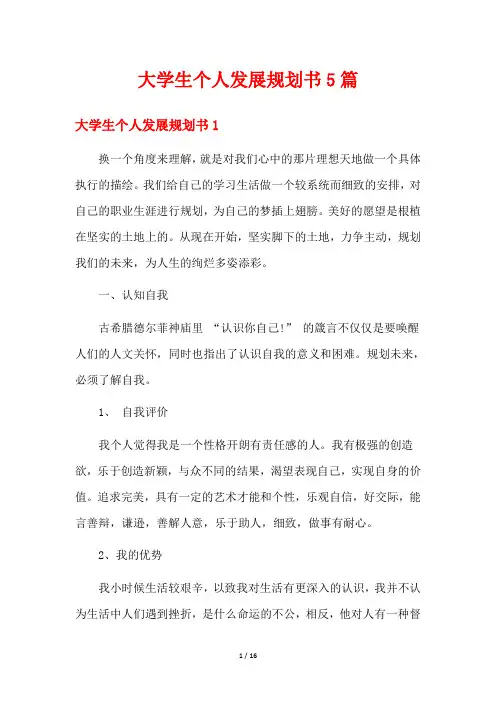 大学生个人发展规划书5篇

大学生个人发展规划书1

换一个角度来理解，就是对我们心中的那片理想天地做一个具体执行的描绘。我们给自己的学习生活做一个较系统而细致的安排，对自己的职业生涯进行规划，为自己的梦插上翅膀。美好的愿望是根植在坚实的土地上的。从现在开始，坚实脚下的土地，力争主动，规划我们的未来，为人生的绚烂多姿添彩。

一、认知自我

古希腊德尔菲神庙里 “认识你自己!” 的箴言不仅仅是要唤醒人们的人文关怀，同时也指出了认识自我的意义和困难。规划未来，必须了解自我。

1、 自我评价

我个人觉得我是一个性格开朗有责任感的人。我有极强的创造欲，乐于创造新颖，与众不同的结果，渴望表现自己，实现自身的价值。追求完美，具有一定的艺术才能和个性，乐观自信，好交际，能言善辩，谦逊，善解人意，乐于助人，细致，做事有耐心。

2、我的优势

我小时候生活较艰辛，以致我对生活有更深入的认识，我并不认为生活中人们遇到挫折，是什么命运的不公，相反，他对人有一种督

1 / 16